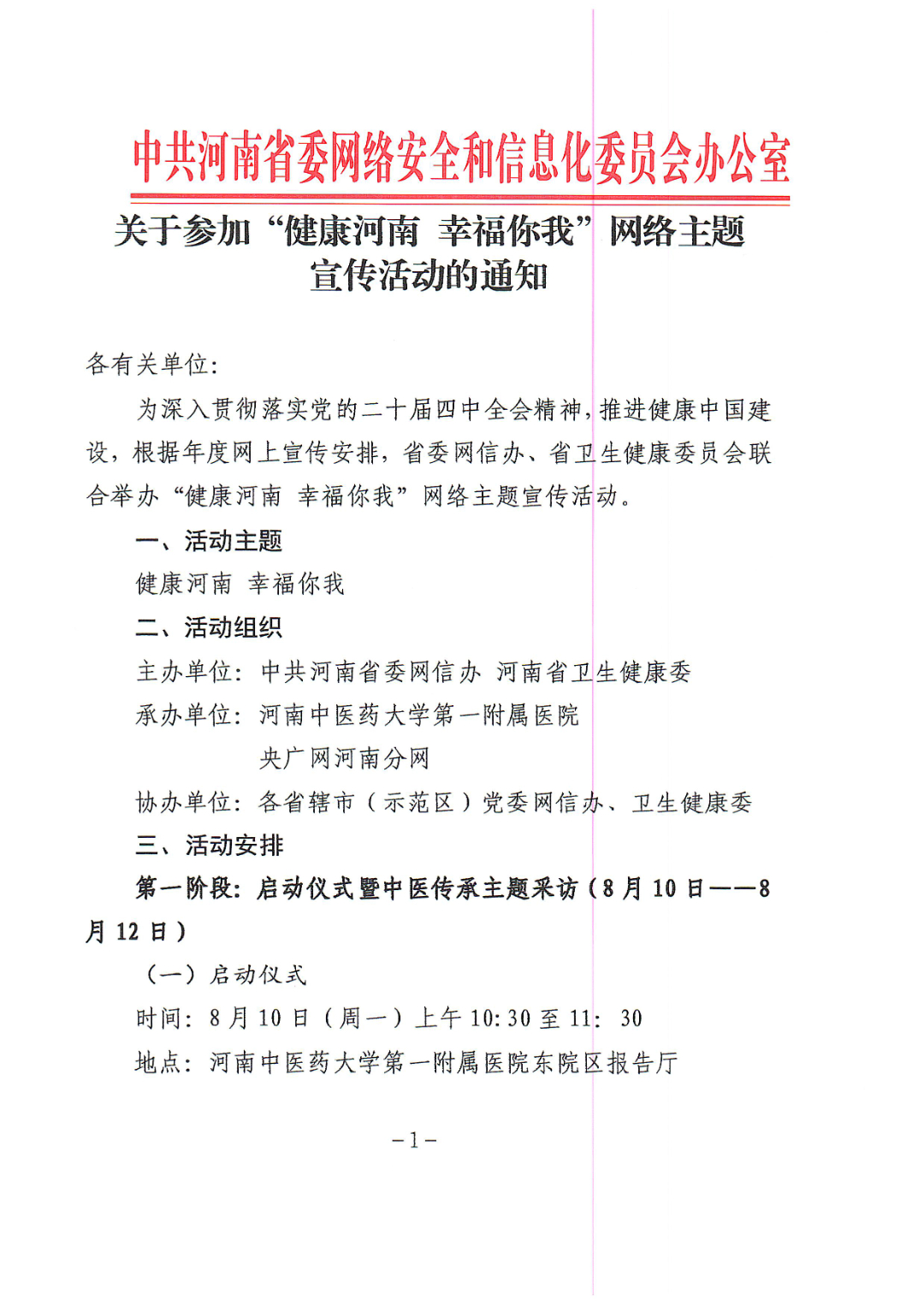 中共河南省委网络安全和信息化委员会办公室

关于参加“健康河南 幸福你我”网络主题宣传活动的通知

各有关单位：

为深入贯彻落实党的二十届四中全会精神，推进健康中国建设，根据年度网上宣传安排，省委网信办、省卫生健康委员会联合举办“健康河南 幸福你我”网络主题宣传活动。

一、活动主题

健康河南 幸福你我

二、活动组织

主办单位：中共河南省委网信办 河南省卫生健康委

承办单位：河南中医药大学第一附属医院

央广网河南分网

协办单位：各省辖市（示范区）党委网信办、卫生健康委

三、活动安排

第一阶段：启动仪式暨中医传承主题采访（8月10日——8月12日）

（一）启动仪式

时间：8月10日（周一）上午10:30至11：30

地点：河南中医药大学第一附属医院东院区报告厅

－1－